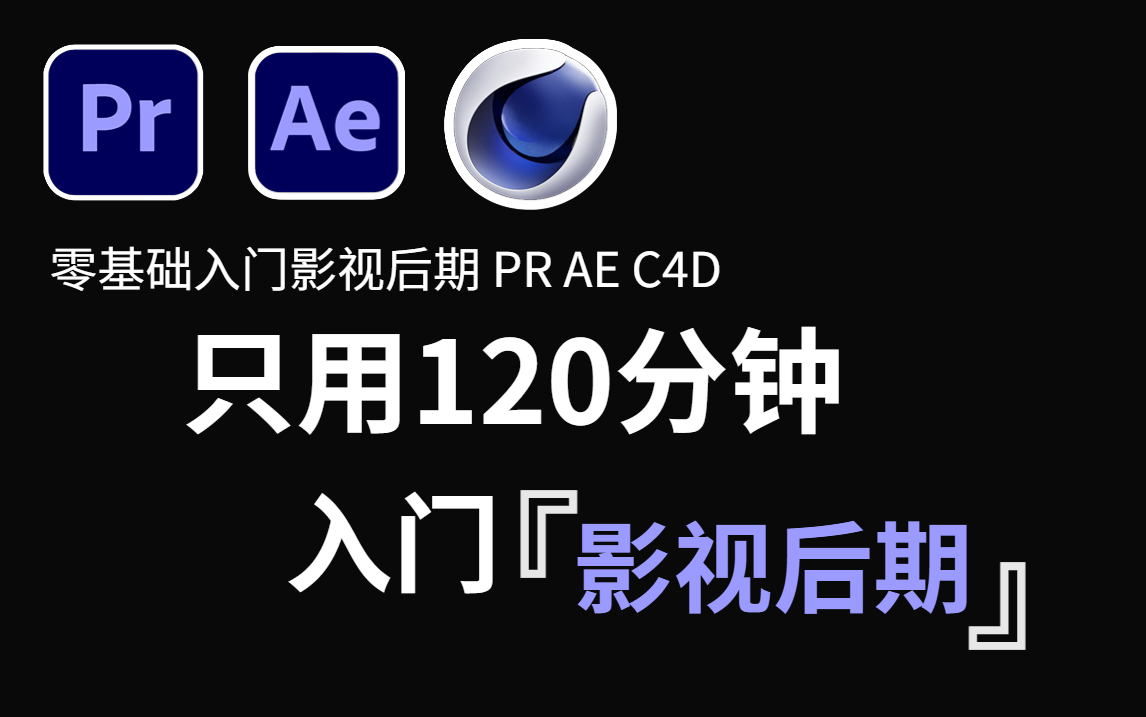 Pr

Ae

零基础入门影视后期 PR AE C4D

只用120分钟

入门『影视后期』